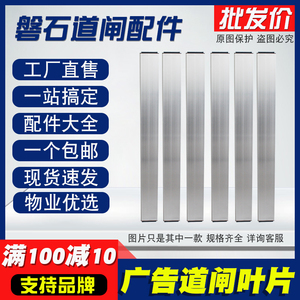 磐石道闸配件

批发价
原图保护 盗图必究

工厂直售

一站搞定

配件大全

一个包邮

现货速发

物业优选

图片只是其中一款 规格齐全 详询客服

满100减10

支持品牌

广告道闸叶片